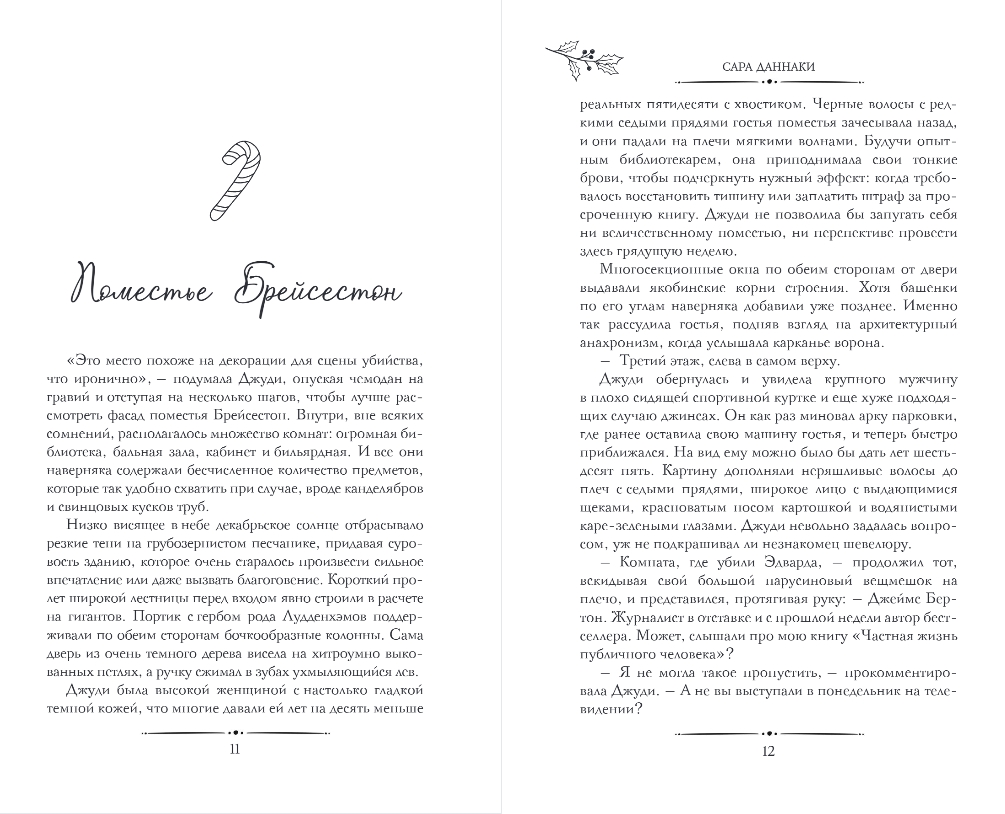 Поместье Брейсестон

«Это место похоже на декорации для сцены убийства, что иронично», — подумала Джуди, опуская чемодан на гравий и отступая на несколько шагов, чтобы лучше рассмотреть фасад поместья Брейсестон. Внутри, вне всяких сомнений, располагалось множество комнат: огромная библиотека, бальная зала, кабинет и бильярдная. И все они наверняка содержали бесчисленное количество предметов, которые так удобно схватить при случае, вроде канделябров и свинцовых кусков труб.

Низко висящее в небе декабрьское солнце отбрасывало резкие тени на грубозернистом песчанике, придавая суровость зданию, которое очень старалось произвести сильное впечатление или даже вызвать благоговение. Короткий пролет широкой лестницы перед входом явно строили в расчете на гигантов. Портик с гербом рода Лудденхэмов поддерживали по обеим сторонам бочкообразные колонны. Сама дверь из очень темного дерева висела на хитроумно выкованных петлях, а ручку сжимал в зубах ухмыляющийся лев.

Джуди была высокой женщиной с настолько гладкой темной кожей, что многие давали ей лет на десять меньше

11

САРА ДАННАКИ

реальных пятидесяти с хвостиком. Черные волосы с редкими седыми прядями гостья поместья зачесывала назад, и они падали на плечи мягкими волнами. Будучи опытным библиотекарем, она приподнимала свои тонкие брови, чтобы подчеркнуть нужный эффект: когда требовалось восстановить тишину или заплатить штраф за просроченную книгу. Джуди не позволила бы запугать себя ни величественному поместью, ни перспективе провести здесь грядущую неделю.

Многосекционные окна по обеим сторонам от двери выдавали якобинские корни строения. Хотя башенки по его углам наверняка добавили уже позднее. Именно так рассудила гостья, подняв взгляд на архитектурный анахронизм, когда услышала карканье ворона.

— Третий этаж, слева в самом верху.

Джуди обернулась и увидела крупного мужчину в плохо сидящей спортивной куртке и еще хуже подходящих случаю джинсах. Он как раз миновал арку парковки, где ранее оставила свою машину гостья, и теперь быстро приближался. На вид ему можно было бы дать лет шестьдесят пять. Картину дополняли неряшливые волосы до плеч с седыми прядями, широкое лицо с выдающимися щеками, красноватым носом картошкой и водянистыми каре-зелеными глазами. Джуди невольно задалась вопросом, уж не подкрашивал ли незнакомец шевелюру.

— Комната, где убили Эдварда, — продолжил тот, вскидывая свой большой парусиновый вещмешок на плечо, и представился, протягивая руку: — Джеймс Бертон. Журналист в отставке и с прошлой недели автор бестселлера. Может, слышали про мою книгу «Частная жизнь публичного человека»?

— Я не могла такое пропустить, — прокомментировала Джуди. — А не вы выступали в понедельник на телевидении?

12